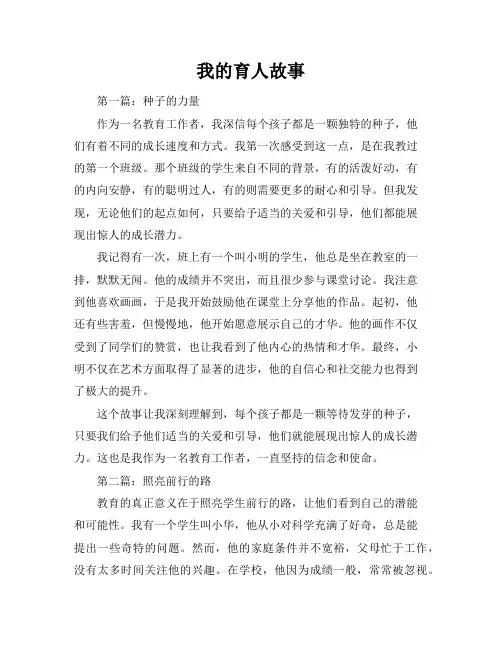 我的育人故事

第一篇：种子的力量

作为一名教育工作者，我深信每个孩子都是一颗独特的种子，他们有着不同的成长速度和方式。我第一次感受到这一点，是在我教过的第一个班级。那个班级的学生来自不同的背景，有的活泼好动，有的内向安静，有的聪明过人，有的则需要更多的耐心和引导。但我发现，无论他们的起点如何，只要给予适当的关爱和引导，他们都能展现出惊人的成长潜力。

我记得有一次，班上有一个叫小明的学生，他总是坐在教室的一排，默默无闻。他的成绩并不突出，而且很少参与课堂讨论。我注意到他喜欢画画，于是我开始鼓励他在课堂上分享他的作品。起初，他还有些害羞，但慢慢地，他开始愿意展示自己的才华。他的画作不仅受到了同学们的赞赏，也让我看到了他内心的热情和才华。最终，小明不仅在艺术方面取得了显著的进步，他的自信心和社交能力也得到了极大的提升。

这个故事让我深刻理解到，每个孩子都是一颗等待发芽的种子，只要我们给予他们适当的关爱和引导，他们就能展现出惊人的成长潜力。这也是我作为一名教育工作者，一直坚持的信念和使命。

第二篇：照亮前行的路

教育的真正意义在于照亮学生前行的路，让他们看到自己的潜能和可能性。我有一个学生叫小华，他从小对科学充满了好奇，总是能提出一些奇特的问题。然而，他的家庭条件并不宽裕，父母忙于工作，没有太多时间关注他的兴趣。在学校，他因为成绩一般，常常被忽视。